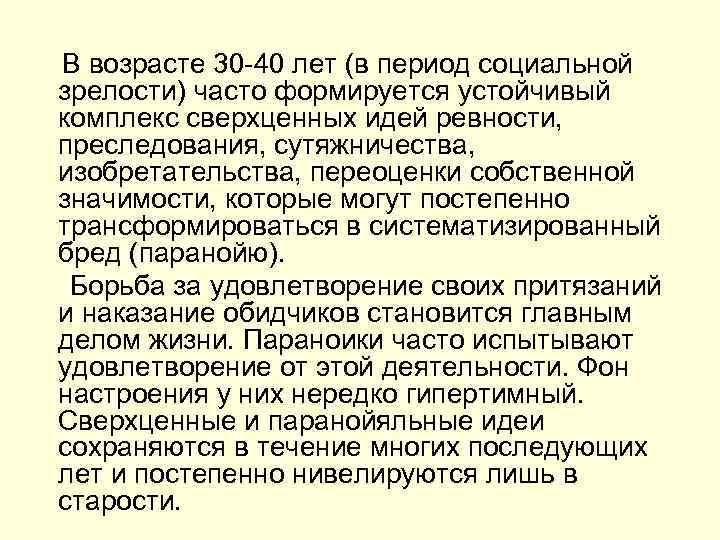 В возрасте 30-40 лет (в период социальной зрелости) часто формируется устойчивый комплекс сверхценных идей ревности, преследования, сутяжничества, изобретательства, переоценки собственной значимости, которые могут постепенно трансформироваться в систематизированный бред (паранойю).

Борьба за удовлетворение своих притязаний и наказание обидчиков становится главным делом жизни. Параноики часто испытывают удовлетворение от этой деятельности. Фон настроения у них нередко гипертимный. Сверхценные и паранойяльные идеи сохраняются в течение многих последующих лет и постепенно нивелируются лишь в старости.